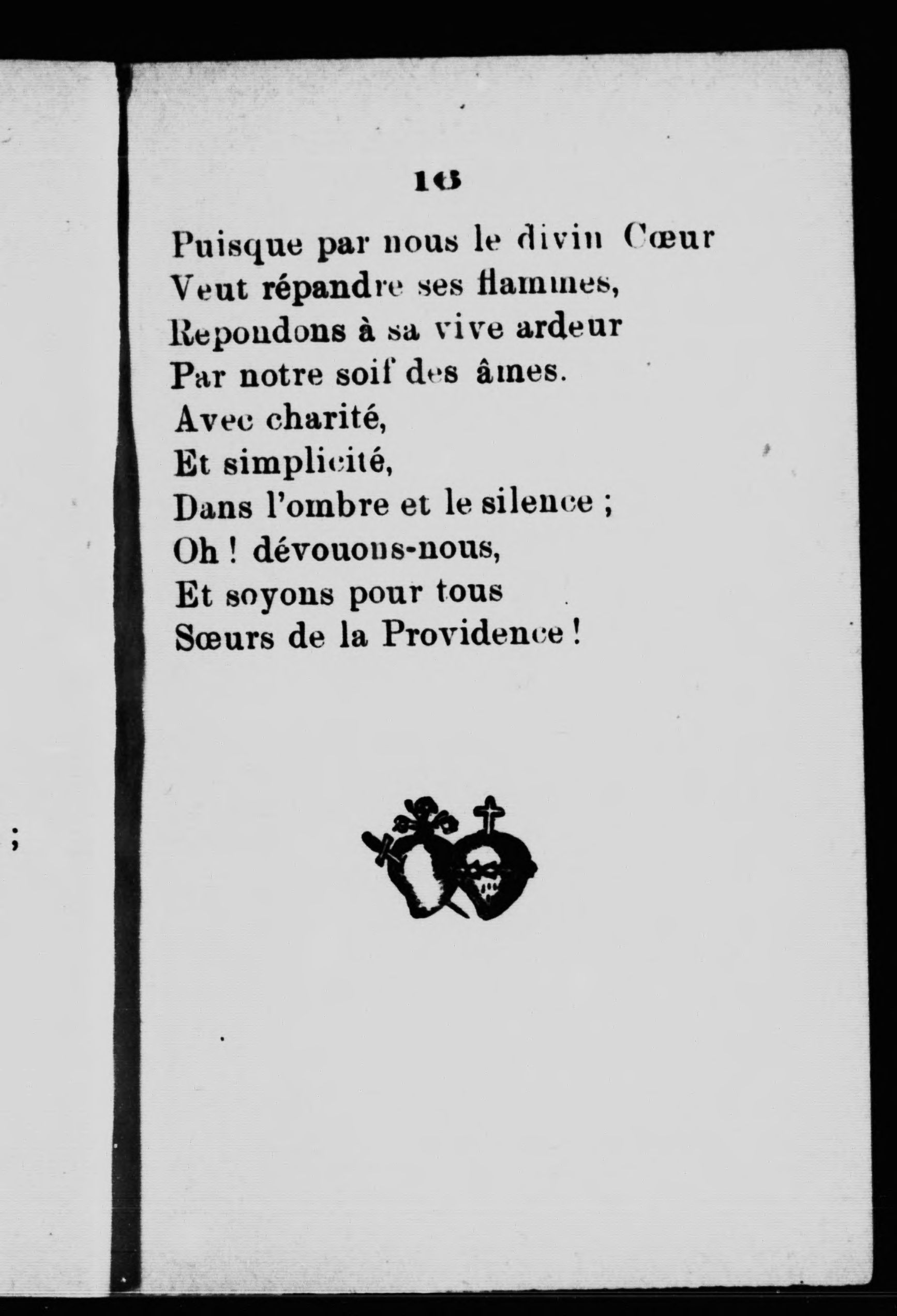 16

Puisque par nous le divin Cœur
Veut répandre ses flammes,
Repondons à sa vive ardeur
Par notre soif des âmes.
Avec charité,
Et simplicité,
Dans l'ombre et le silence ;
Oh ! dévouons-nous,
Et soyons pour tous
Sœurs de la Providence !

;